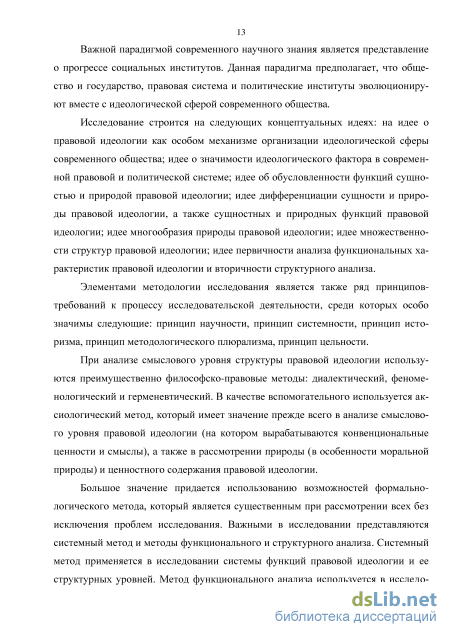 13

Важной парадигмой современного научного знания является представление о прогрессе социальных институтов. Данная парадигма предполагает, что общество и государство, правовая система и политические институты эволюционируют вместе с идеологической сферой современного общества.

Исследование строится на следующих концептуальных идеях: на идее о правовой идеологии как особом механизме организации идеологической сферы современного общества; идее о значимости идеологического фактора в современной правовой и политической системе; идее об обусловленности функций сущностью и природой правовой идеологии; идее дифференциации сущности и природы правовой идеологии, а также сущностных и природных функций правовой идеологии; идее многообразия природы правовой идеологии; идее множественности структур правовой идеологии; идее первичности анализа функциональных характеристик правовой идеологии и вторичности структурного анализа.

Элементами методологии исследования является также ряд принципов-требований к процессу исследовательской деятельности, среди которых особо значимы следующие: принцип научности, принцип системности, принцип историзма, принцип методологического плюрализма, принцип цельности.

При анализе смыслового уровня структуры правовой идеологии используются преимущественно философско-правовые методы: диалектический, феноменологический и герменевтический. В качестве вспомогательного используется аксиологический метод, который имеет значение прежде всего в анализе смыслового уровня правовой идеологии (на котором вырабатываются конвенциональные ценности и смыслы), а также в рассмотрении природы (в особенности моральной природы) и ценностного содержания правовой идеологии.

Большое значение придается использованию возможностей формально-логического метода, который является существенным при рассмотрении всех без исключения проблем исследования. Важными в исследовании представляются системный метод и методы функционального и структурного анализа. Системный метод применяется в исследовании системы функций правовой идеологии и ее структурных уровней. Метод функционального анализа используется в исследо-

dsLib.net
библиотека диссертаций